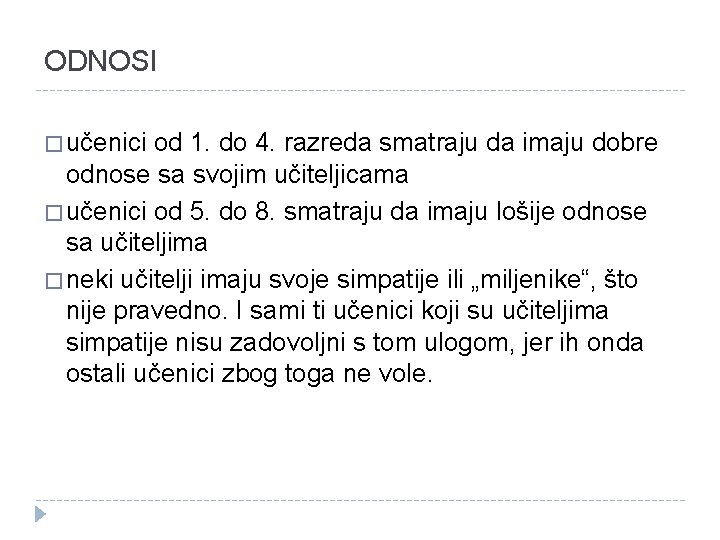 ODNOSI

□ učenici od 1. do 4. razreda smatraju da imaju dobre odnose sa svojim učiteljicama

□ učenici od 5. do 8. smatraju da imaju lošije odnose sa učiteljima

□ neki učitelji imaju svoje simpatije ili „miljenike“, što nije pravedno. I sami ti učenici koji su učiteljima simpatije nisu zadovoljni s tom ulogom, jer ih onda ostali učenici zbog toga ne vole.